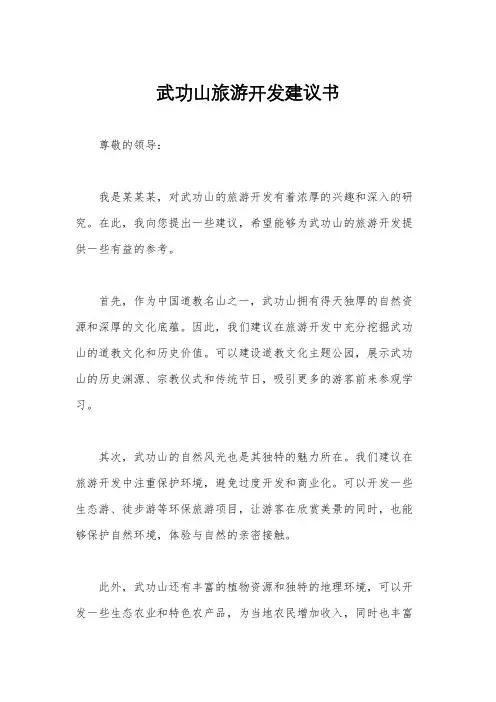 武功山旅游开发建议书

尊敬的领导：

我是某某某，对武功山的旅游开发有着浓厚的兴趣和深入的研究。在此，我向您提出一些建议，希望能够为武功山的旅游开发提供一些有益的参考。

首先，作为中国道教名山之一，武功山拥有得天独厚的自然资源和深厚的文化底蕴。因此，我们建议在旅游开发中充分挖掘武功山的道教文化和历史价值。可以建设道教文化主题公园，展示武功山的历史渊源、宗教仪式和传统节日，吸引更多的游客前来参观学习。

其次，武功山的自然风光也是其独特的魅力所在。我们建议在旅游开发中注重保护环境，避免过度开发和商业化。可以开发一些生态游、徒步游等环保旅游项目，让游客在欣赏美景的同时，也能够保护自然环境，体验与自然的亲密接触。

此外，武功山还有丰富的植物资源和独特的地理环境，可以开发一些生态农业和特色农产品，为当地农民增加收入，同时也丰富